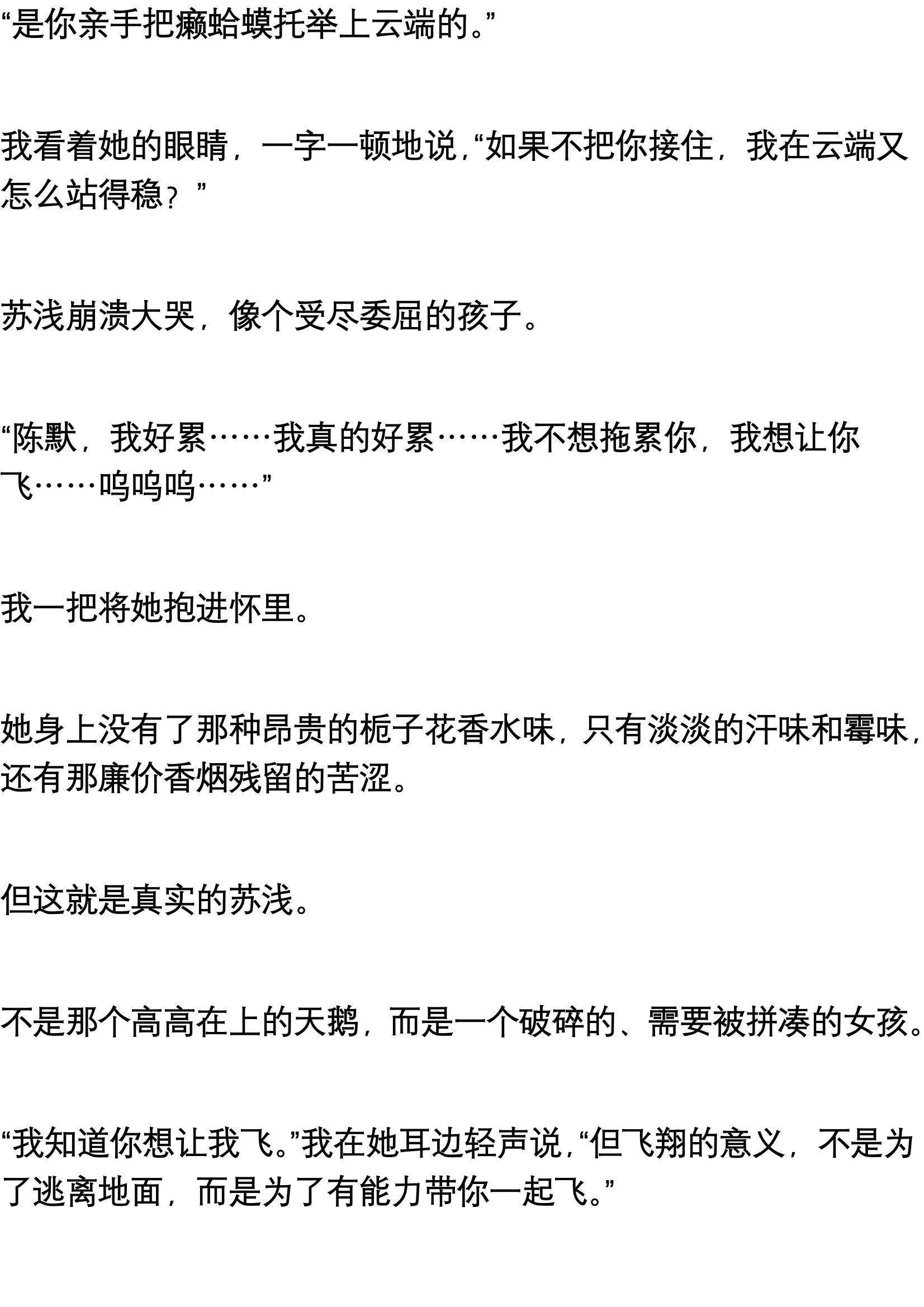 “是你亲手把癞蛤蟆托举上云端的。”

我看着她的眼睛，一字一顿地说，“如果不把你接住，我在云端又怎么站得稳？”

苏浅崩溃大哭，像个受尽委屈的孩子。

“陈默，我好累……我真的好累……我不想拖累你，我想让你飞……呜呜呜……”

我一把将她抱进怀里。

她身上没有了那种昂贵的栀子花香水味，只有淡淡的汗味和霉味，还有那廉价香烟残留的苦涩。

但这就是真实的苏浅。

不是那个高高在上的天鹅，而是一个破碎的、需要被拼凑的女孩。

“我知道你想让我飞。”我在她耳边轻声说，“但飞翔的意义，不是为了逃离地面，而是为了有能力带你一起飞。”